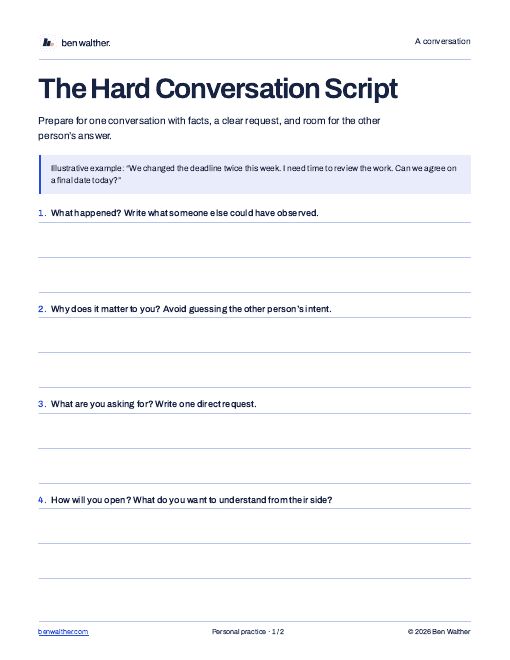 ben walther.

A conversation

The Hard Conversation Script

Prepare for one conversation with facts, a clear request, and room for the other person's answer.

Illustrative example: "We changed the deadline twice this week. I need time to review the work. Can we agree on a final date today?"

1. What happened? Write what someone else could have observed.

2. Why does it matter to you? Avoid guessing the other person's intent.

3. What are you asking for? Write one direct request.

4. How will you open? What do you want to understand from their side?

benwalther.com

Personal practice · 1 / 2

© 2026 Ben Walther